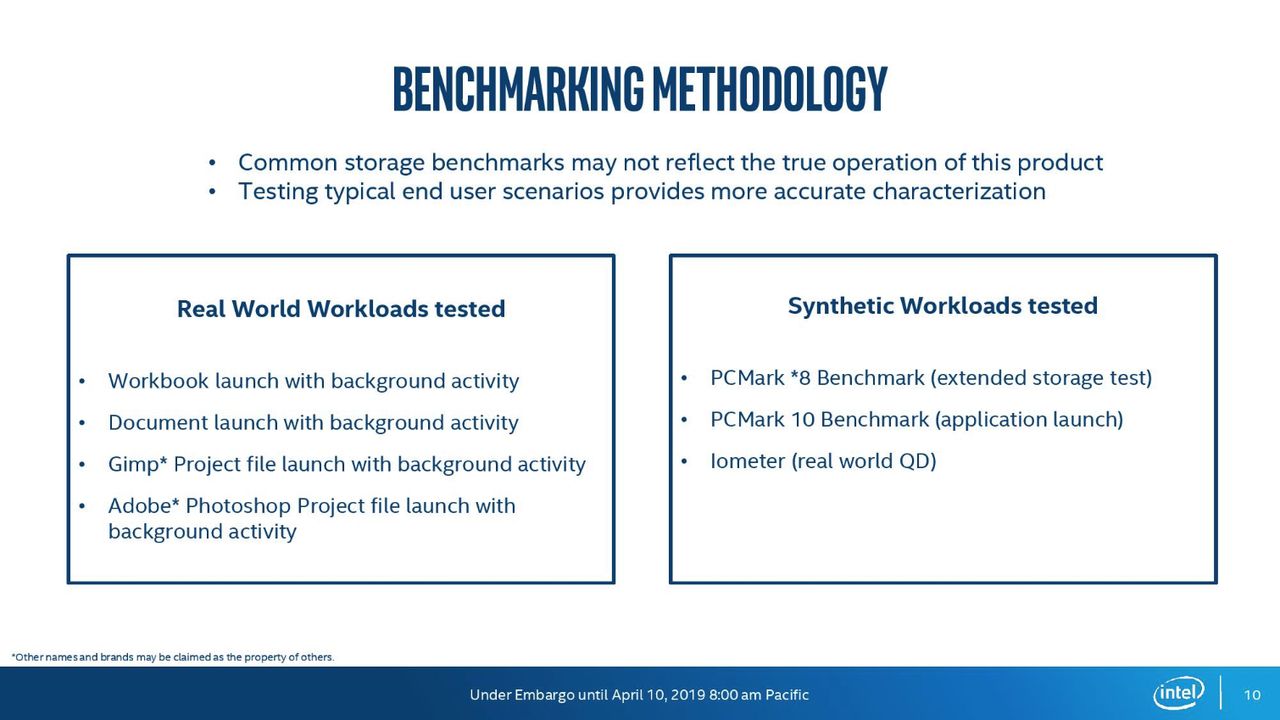 BENCHMARKING METHODOLOGY

• Common storage benchmarks may not reflect the true operation of this product
• Testing typical end user scenarios provides more accurate characterization

Real World Workloads tested

• Workbook launch with background activity
• Document launch with background activity
• Gimp* Project file launch with background activity
• Adobe* Photoshop Project file launch with background activity

Synthetic Workloads tested

• PCMark *8 Benchmark (extended storage test)
• PCMark 10 Benchmark (application launch)
• Iometer (real world QD)

*Other names and brands may be claimed as the property of others.

Under Embargo until April 10, 2019 8:00 am Pacific

intel

10